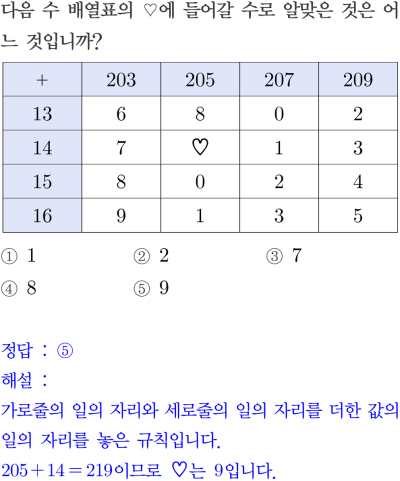 다음 수 배열표의 ♡에 들어갈 수로 알맞은 것은 어느 것입니까?

| + | 203 | 205 | 207 | 209 |
|---|---|---|---|---|
| 13 | 6 | 8 | 0 | 2 |
| 14 | 7 | ♡ | 1 | 3 |
| 15 | 8 | 0 | 2 | 4 |
| 16 | 9 | 1 | 3 | 5 |

① 1 ② 2 ③ 7
④ 8 ⑤ 9

정답 : ⑤
해설 :
가로줄의 일의 자리와 세로줄의 일의 자리를 더한 값의 일의 자리를 놓은 규칙입니다.
$205+14=219$이므로 ♡는 9입니다.